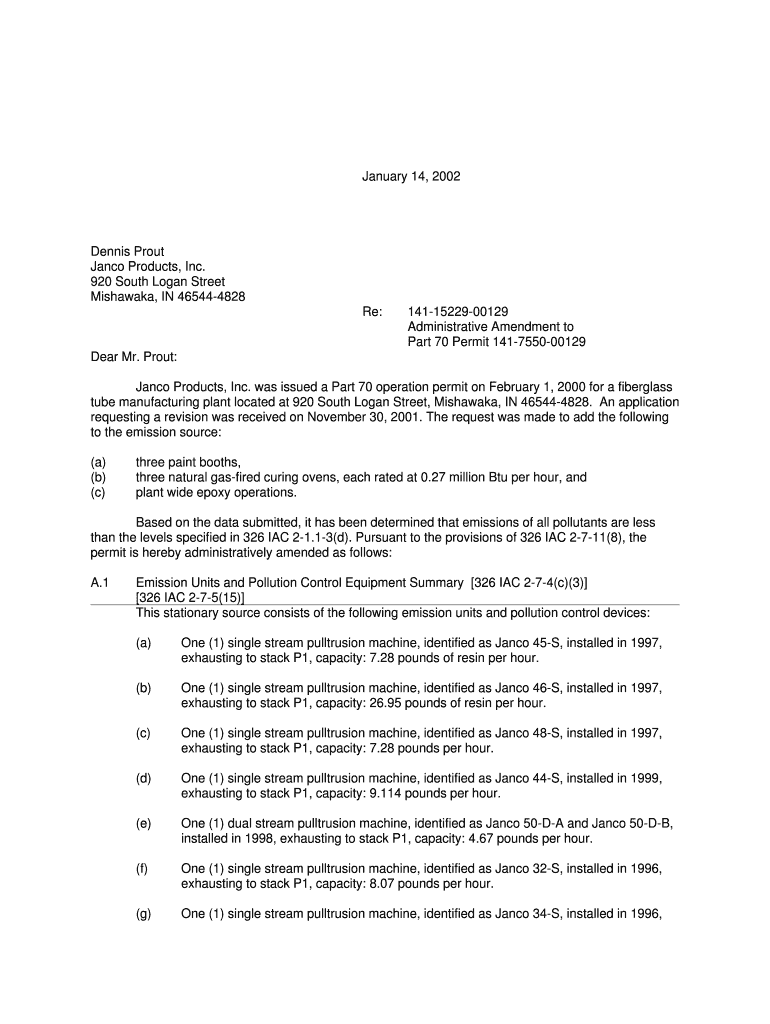 January 14, 2002

Dennis Prout
Janco Products, Inc.
920 South Logan Street
Mishawaka, IN 46544-4828

Re: 141-15229-00129
Administrative Amendment to
Part 70 Permit 141-7550-00129

Dear Mr. Prout:

Janco Products, Inc. was issued a Part 70 operation permit on February 1, 2000 for a fiberglass tube manufacturing plant located at 920 South Logan Street, Mishawaka, IN 46544-4828. An application requesting a revision was received on November 30, 2001. The request was made to add the following to the emission source:

(a) three paint booths,
(b) three natural gas-fired curing ovens, each rated at 0.27 million Btu per hour, and
(c) plant wide epoxy operations.

Based on the data submitted, it has been determined that emissions of all pollutants are less than the levels specified in 326 IAC 2-1.1-3(d). Pursuant to the provisions of 326 IAC 2-7-11(8), the permit is hereby administratively amended as follows:

A.1 Emission Units and Pollution Control Equipment Summary [326 IAC 2-7-4(c)(3)]
[326 IAC 2-7-5(15)]
This stationary source consists of the following emission units and pollution control devices:

(a) One (1) single stream pulltrusion machine, identified as Janco 45-S, installed in 1997, exhausting to stack P1, capacity: 7.28 pounds of resin per hour.

(b) One (1) single stream pulltrusion machine, identified as Janco 46-S, installed in 1997, exhausting to stack P1, capacity: 26.95 pounds of resin per hour.

(c) One (1) single stream pulltrusion machine, identified as Janco 48-S, installed in 1997, exhausting to stack P1, capacity: 7.28 pounds per hour.

(d) One (1) single stream pulltrusion machine, identified as Janco 44-S, installed in 1999, exhausting to stack P1, capacity: 9.114 pounds per hour.

(e) One (1) dual stream pulltrusion machine, identified as Janco 50-D-A and Janco 50-D-B, installed in 1998, exhausting to stack P1, capacity: 4.67 pounds per hour.

(f) One (1) single stream pulltrusion machine, identified as Janco 32-S, installed in 1996, exhausting to stack P1, capacity: 8.07 pounds per hour.

(g) One (1) single stream pulltrusion machine, identified as Janco 34-S, installed in 1996,